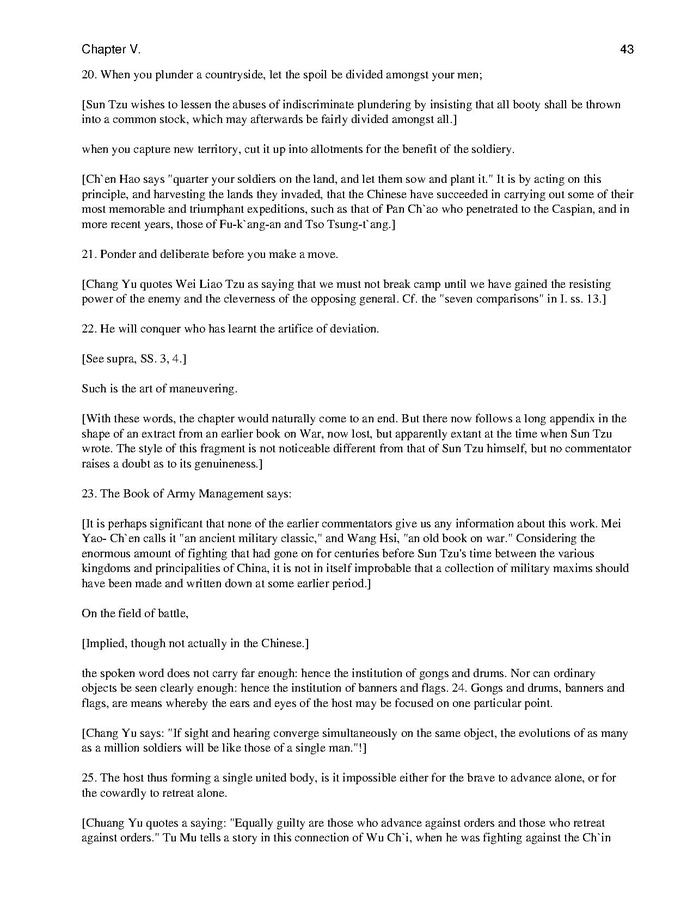 Chapter V.

43

20. When you plunder a countryside, let the spoil be divided amongst your men;

[Sun Tzu wishes to lessen the abuses of indiscriminate plundering by insisting that all booty shall be thrown into a common stock, which may afterwards be fairly divided amongst all.]

when you capture new territory, cut it up into allotments for the benefit of the soldiery.

[Ch`en Hao says "quarter your soldiers on the land, and let them sow and plant it." It is by acting on this principle, and harvesting the lands they invaded, that the Chinese have succeeded in carrying out some of their most memorable and triumphant expeditions, such as that of Pan Ch`ao who penetrated to the Caspian, and in more recent years, those of Fu-k`ang-an and Tso Tsung-t`ang.]

21. Ponder and deliberate before you make a move.

[Chang Yu quotes Wei Liao Tzu as saying that we must not break camp until we have gained the resisting power of the enemy and the cleverness of the opposing general. Cf. the "seven comparisons" in I. ss. 13.]

22. He will conquer who has learnt the artifice of deviation.

[See supra, SS. 3, 4.]

Such is the art of maneuvering.

[With these words, the chapter would naturally come to an end. But there now follows a long appendix in the shape of an extract from an earlier book on War, now lost, but apparently extant at the time when Sun Tzu wrote. The style of this fragment is not noticeable different from that of Sun Tzu himself, but no commentator raises a doubt as to its genuineness.]

23. The Book of Army Management says:

[It is perhaps significant that none of the earlier commentators give us any information about this work. Mei Yao- Ch`en calls it "an ancient military classic," and Wang Hsi, "an old book on war." Considering the enormous amount of fighting that had gone on for centuries before Sun Tzu's time between the various kingdoms and principalities of China, it is not in itself improbable that a collection of military maxims should have been made and written down at some earlier period.]

On the field of battle,

[Implied, though not actually in the Chinese.]

the spoken word does not carry far enough: hence the institution of gongs and drums. Nor can ordinary objects be seen clearly enough: hence the institution of banners and flags. 24. Gongs and drums, banners and flags, are means whereby the ears and eyes of the host may be focused on one particular point.

[Chang Yu says: "If sight and hearing converge simultaneously on the same object, the evolutions of as many as a million soldiers will be like those of a single man."!]

25. The host thus forming a single united body, is it impossible either for the brave to advance alone, or for the cowardly to retreat alone.

[Chuang Yu quotes a saying: "Equally guilty are those who advance against orders and those who retreat against orders." Tu Mu tells a story in this connection of Wu Ch`i, when he was fighting against the Ch`in